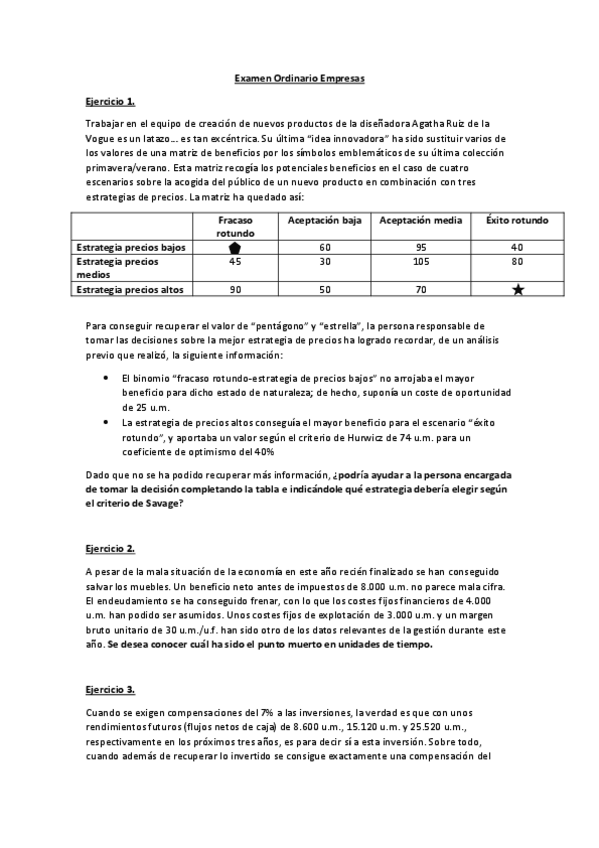 Examen Ordinario Empresas

Ejercicio 1.

Trabajar en el equipo de creación de nuevos productos de la diseñadora Agatha Ruiz de la Vogue es un latazo… es tan excéntrica. Su última "idea innovadora" ha sido sustituir varios de los valores de una matriz de beneficios por los símbolos emblemáticos de su última colección primavera/verano. Esta matriz recogía los potenciales beneficios en el caso de cuatro escenarios sobre la acogida del público de un nuevo producto en combinación con tres estrategias de precios. La matriz ha quedado así:

| | Fracaso rotundo | Aceptación baja | Aceptación media | Éxito rotundo |
|---|---|---|---|---|
| Estrategia precios bajos | ⬟ | 60 | 95 | 40 |
| Estrategia precios medios | 45 | 30 | 105 | 80 |
| Estrategia precios altos | 90 | 50 | 70 | ★ |

Para conseguir recuperar el valor de "pentágono" y "estrella", la persona responsable de tomar las decisiones sobre la mejor estrategia de precios ha logrado recordar, de un análisis previo que realizó, la siguiente información:

• El binomio "fracaso rotundo-estrategia de precios bajos" no arrojaba el mayor beneficio para dicho estado de naturaleza; de hecho, suponía un coste de oportunidad de 25 u.m.
• La estrategia de precios altos conseguía el mayor beneficio para el escenario "éxito rotundo", y aportaba un valor según el criterio de Hurwicz de 74 u.m. para un coeficiente de optimismo del 40%

Dado que no se ha podido recuperar más información, ¿podría ayudar a la persona encargada de tomar la decisión completando la tabla e indicándole qué estrategia debería elegir según el criterio de Savage?

Ejercicio 2.

A pesar de la mala situación de la economía en este año recién finalizado se han conseguido salvar los muebles. Un beneficio neto antes de impuestos de 8.000 u.m. no parece mala cifra. El endeudamiento se ha conseguido frenar, con lo que los costes fijos financieros de 4.000 u.m. han podido ser asumidos. Unos costes fijos de explotación de 3.000 u.m. y un margen bruto unitario de 30 u.m./u.f. han sido otro de los datos relevantes de la gestión durante este año. Se desea conocer cuál ha sido el punto muerto en unidades de tiempo.

Ejercicio 3.

Cuando se exigen compensaciones del 7% a las inversiones, la verdad es que con unos rendimientos futuros (flujos netos de caja) de 8.600 u.m., 15.120 u.m. y 25.520 u.m., respectivamente en los próximos tres años, es para decir sí a esta inversión. Sobre todo, cuando además de recuperar lo invertido se consigue exactamente una compensación del